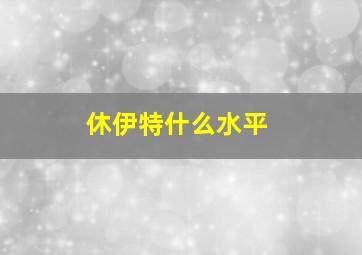 休伊特什么水平